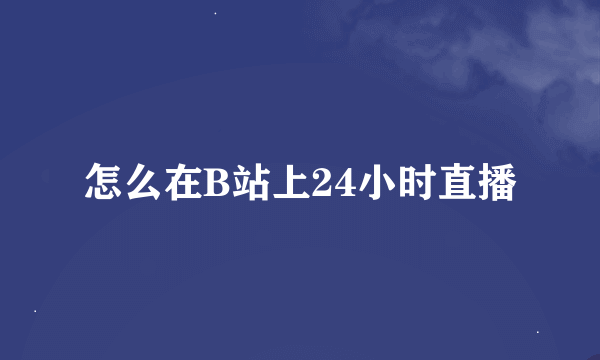 怎么在B站上24小时直播